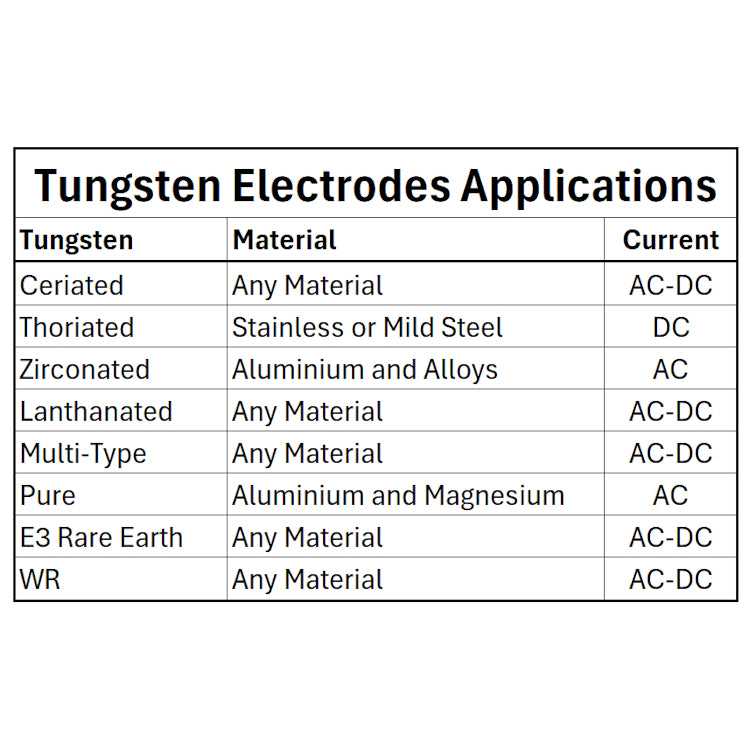 Tungsten Electrodes Applications

| Tungsten | Material | Current |
|---|---|---|
| Ceriated | Any Material | AC-DC |
| Thoriated | Stainless or Mild Steel | DC |
| Zirconated | Aluminium and Alloys | AC |
| Lanthanated | Any Material | AC-DC |
| Multi-Type | Any Material | AC-DC |
| Pure | Aluminium and Magnesium | AC |
| E3 Rare Earth | Any Material | AC-DC |
| WR | Any Material | AC-DC |